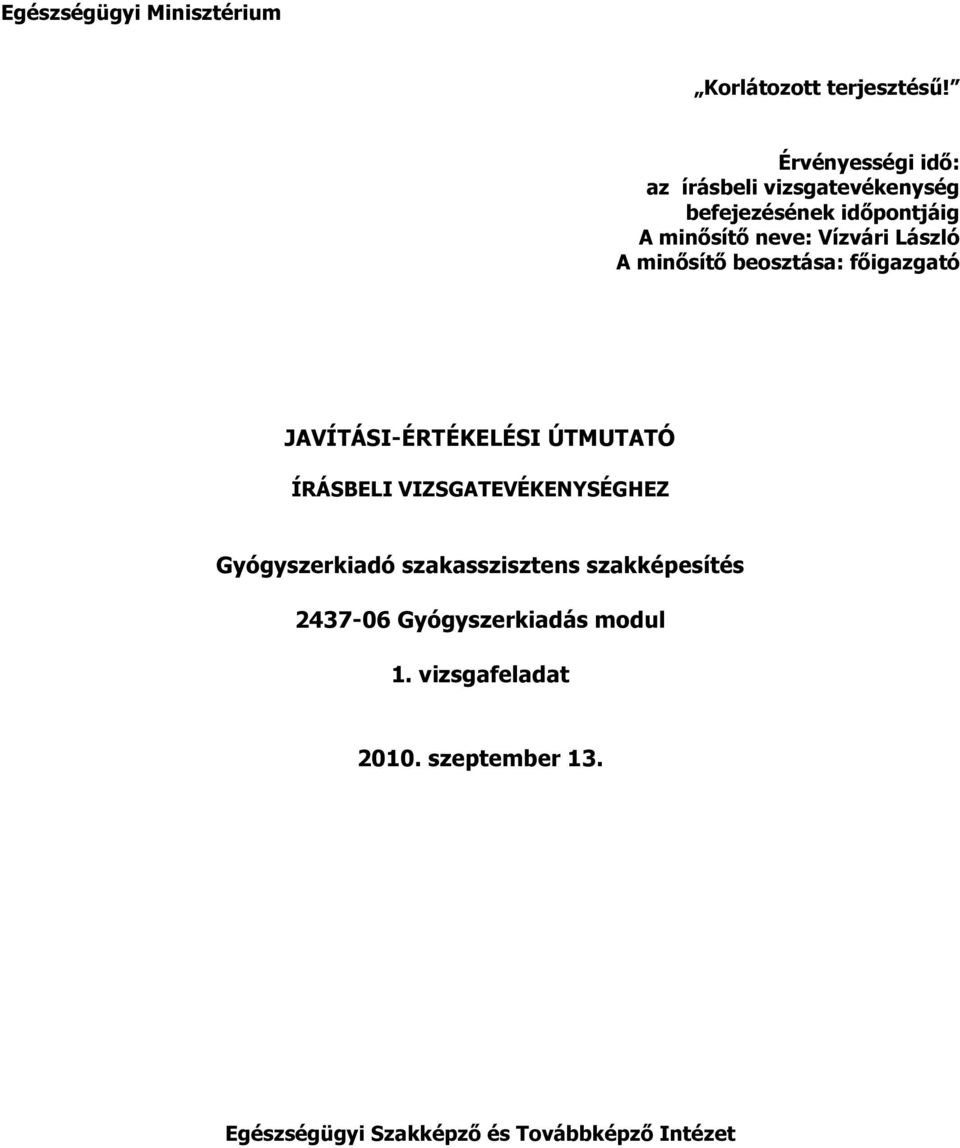 Egészségügyi Minisztérium

„Korlátozott terjesztésű!”

Érvényességi idő:
az írásbeli vizsgatevékenység befejezésének időpontjáig
A minősítő neve: Vízvári László
A minősítő beosztása: főigazgató

JAVÍTÁSI-ÉRTÉKELÉSI ÚTMUTATÓ

ÍRÁSBELI VIZSGATEVÉKENYSÉGHEZ

Gyógyszerkiadó szakasszisztens szakképesítés

2437-06 Gyógyszerkiadás modul

1. vizsgafeladat

2010. szeptember 13.

Egészségügyi Szakképző és Továbbképző Intézet